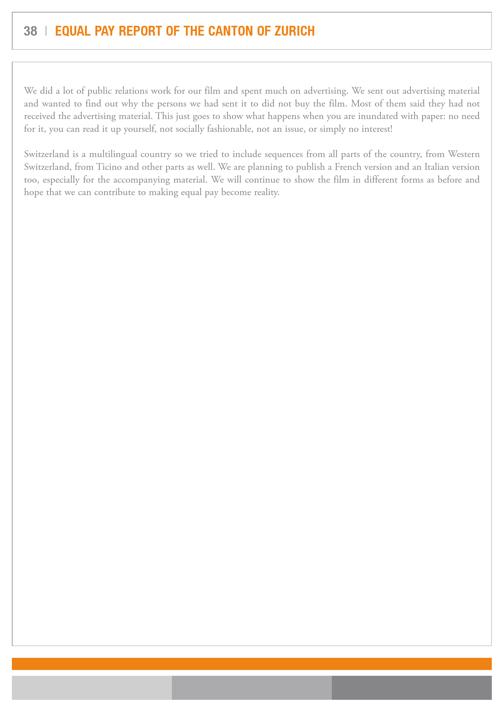 38 | EQUAL PAY REPORT OF THE CANTON OF ZURICH

We did a lot of public relations work for our film and spent much on advertising. We sent out advertising material and wanted to find out why the persons we had sent it to did not buy the film. Most of them said they had not received the advertising material. This just goes to show what happens when you are inundated with paper: no need for it, you can read it up yourself, not socially fashionable, not an issue, or simply no interest!

Switzerland is a multilingual country so we tried to include sequences from all parts of the country, from Western Switzerland, from Ticino and other parts as well. We are planning to publish a French version and an Italian version too, especially for the accompanying material. We will continue to show the film in different forms as before and hope that we can contribute to making equal pay become reality.